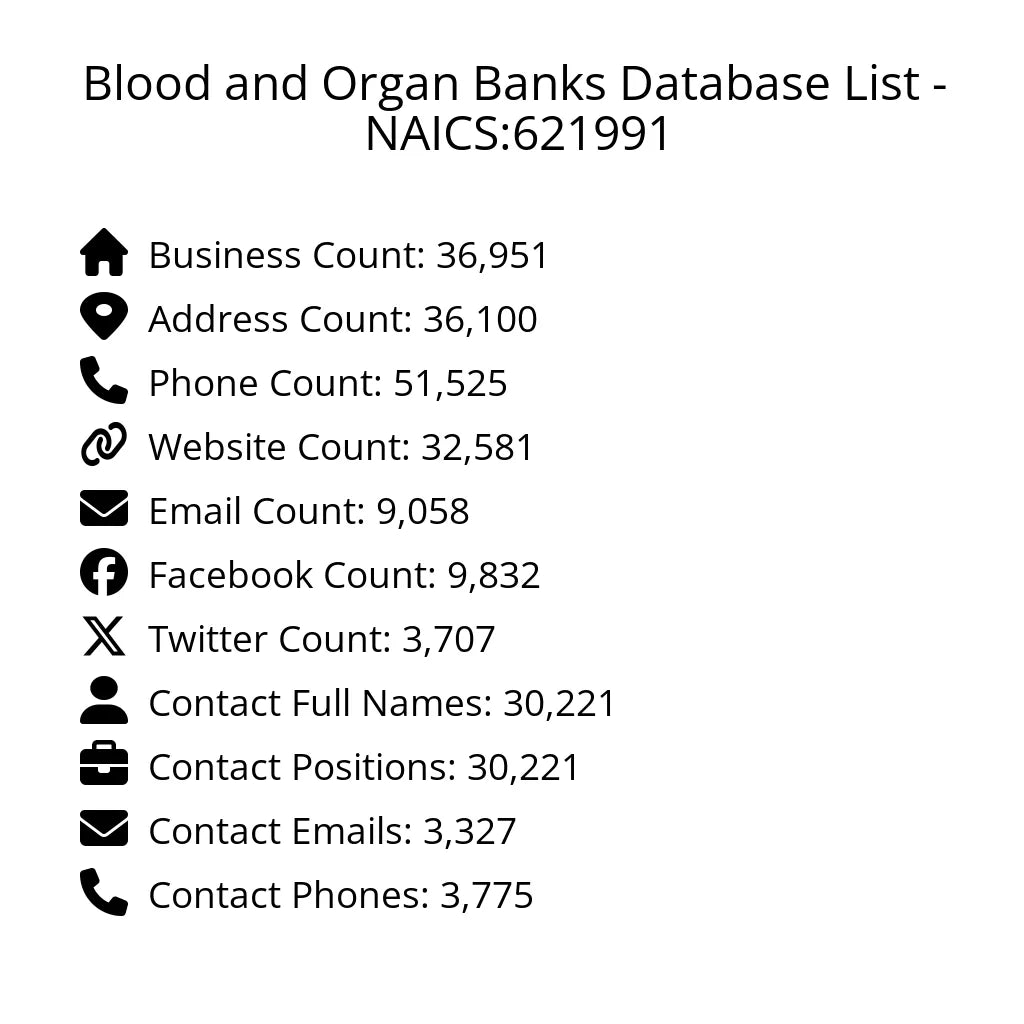 Blood and Organ Banks Database List - NAICS:621991

Business Count: 36,951
Address Count: 36,100
Phone Count: 51,525
Website Count: 32,581
Email Count: 9,058
Facebook Count: 9,832
Twitter Count: 3,707
Contact Full Names: 30,221
Contact Positions: 30,221
Contact Emails: 3,327
Contact Phones: 3,775